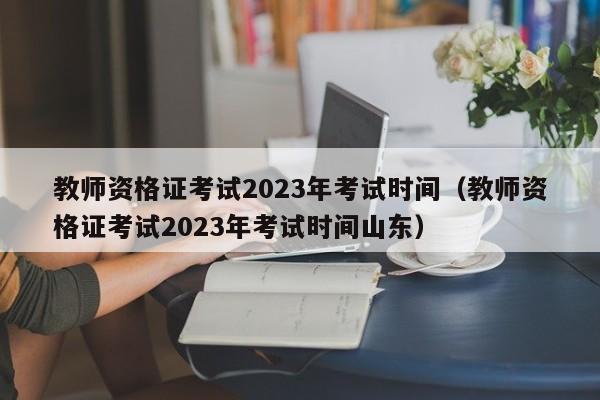 教师资格证考试2023年考试时间（教师资格证考试2023年考试时间山东）